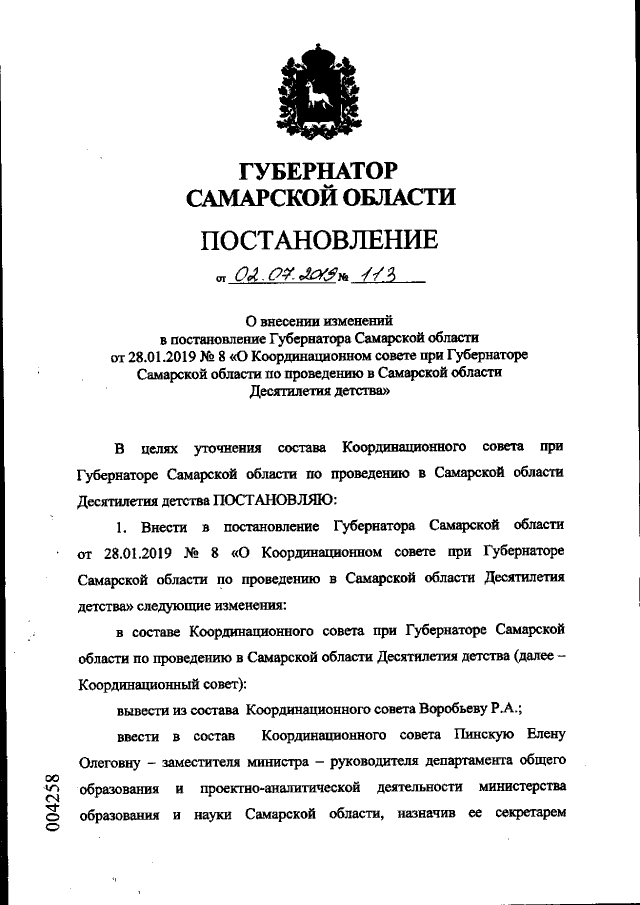 ГУБЕРНАТОР САМАРСКОЙ ОБЛАСТИ

ПОСТАНОВЛЕНИЕ

от 02.07.2019 № 113

О внесении изменений в постановление Губернатора Самарской области от 28.01.2019 № 8 «О Координационном совете при Губернаторе Самарской области по проведению в Самарской области Десятилетия детства»

В целях уточнения состава Координационного совета при Губернаторе Самарской области по проведению в Самарской области Десятилетия детства ПОСТАНОВЛЯЮ:

1. Внести в постановление Губернатора Самарской области от 28.01.2019 № 8 «О Координационном совете при Губернаторе Самарской области по проведению в Самарской области Десятилетия детства» следующие изменения:

в составе Координационного совета при Губернаторе Самарской области по проведению в Самарской области Десятилетия детства (далее – Координационный совет):

вывести из состава Координационного совета Воробьеву Р.А.;

ввести в состав Координационного совета Пинскую Елену Олеговну – заместителя министра – руководителя департамента общего образования и проектно-аналитической деятельности министерства образования и науки Самарской области, назначив ее секретарем

004258